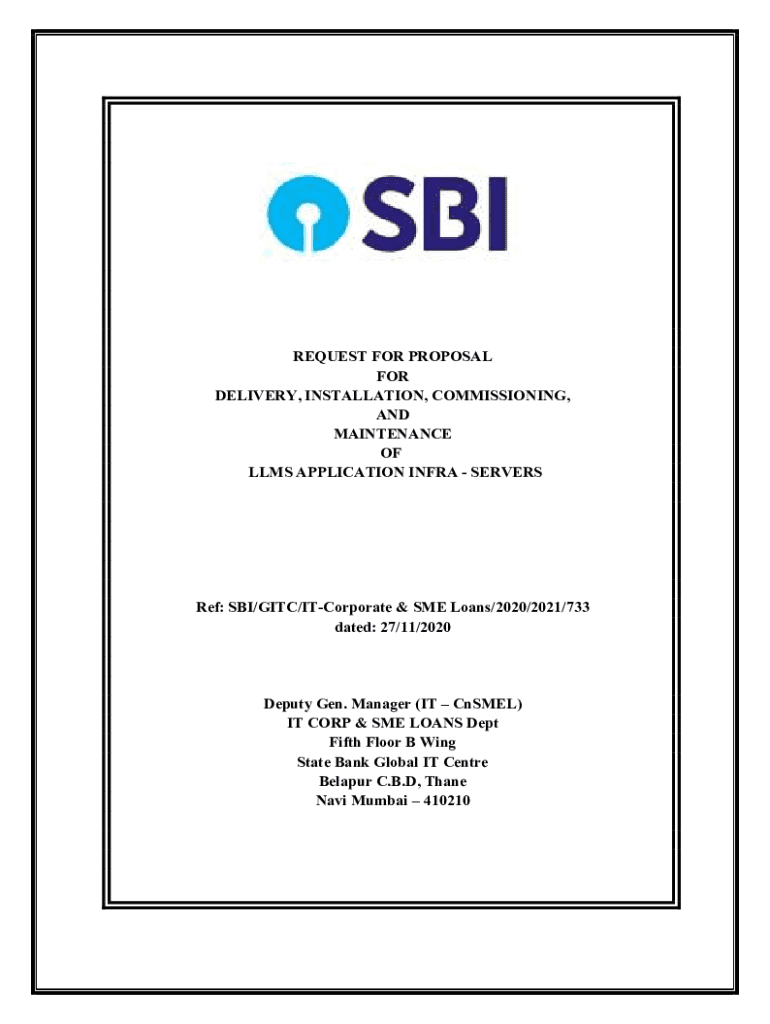 SBI

REQUEST FOR PROPOSAL
FOR
DELIVERY, INSTALLATION, COMMISSIONING,
AND
MAINTENANCE
OF
LLMS APPLICATION INFRA - SERVERS

Ref: SBI/GITC/IT-Corporate & SME Loans/2020/2021/733
dated: 27/11/2020

Deputy Gen. Manager (IT – CnSMEL)
IT CORP & SME LOANS Dept
Fifth Floor B Wing
State Bank Global IT Centre
Belapur C.B.D, Thane
Navi Mumbai – 410210